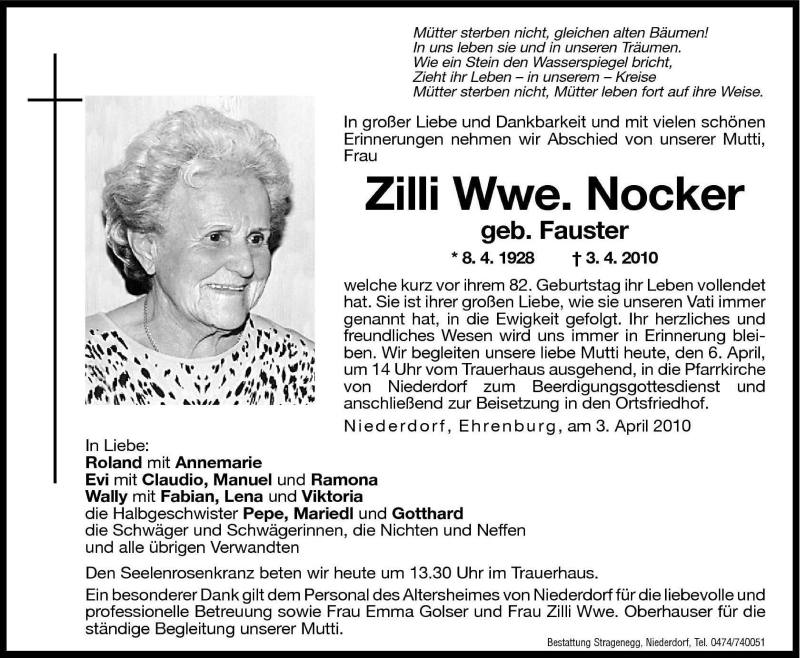 Mütter sterben nicht, gleichen alten Bäumen!
In uns leben sie und in unseren Träumen.
Wie ein Stein den Wasserspiegel bricht,
Zieht ihr Leben – in unserem – Kreise
Mütter sterben nicht, Mütter leben fort auf ihre Weise.

In großer Liebe und Dankbarkeit und mit vielen schönen Erinnerungen nehmen wir Abschied von unserer Mutti, Frau

Zilli Wwe. Nocker
geb. Fauster
* 8. 4. 1928 † 3. 4. 2010

welche kurz vor ihrem 82. Geburtstag ihr Leben vollendet hat. Sie ist ihrer großen Liebe, wie sie unseren Vati immer genannt hat, in die Ewigkeit gefolgt. Ihr herzliches und freundliches Wesen wird uns immer in Erinnerung bleiben. Wir begleiten unsere liebe Mutti heute, den 6. April, um 14 Uhr vom Trauerhaus ausgehend, in die Pfarrkirche von Niederdorf zum Beerdigungsgottesdienst und anschließend zur Beisetzung in den Ortsfriedhof.

Niederdorf, Ehrenburg, am 3. April 2010

In Liebe:
Roland mit Annemarie
Evi mit Claudio, Manuel und Ramona
Wally mit Fabian, Lena und Viktoria
die Halbgeschwister Pepe, Mariedl und Gotthard
die Schwäger und Schwägerinnen, die Nichten und Neffen
und alle übrigen Verwandten

Den Seelenrosenkranz beten wir heute um 13.30 Uhr im Trauerhaus.

Ein besonderer Dank gilt dem Personal des Altersheimes von Niederdorf für die liebevolle und professionelle Betreuung sowie Frau Emma Golser und Frau Zilli Wwe. Oberhauser für die ständige Begleitung unserer Mutti.

Bestattung Stragenegg, Niederdorf, Tel. 0474/740051